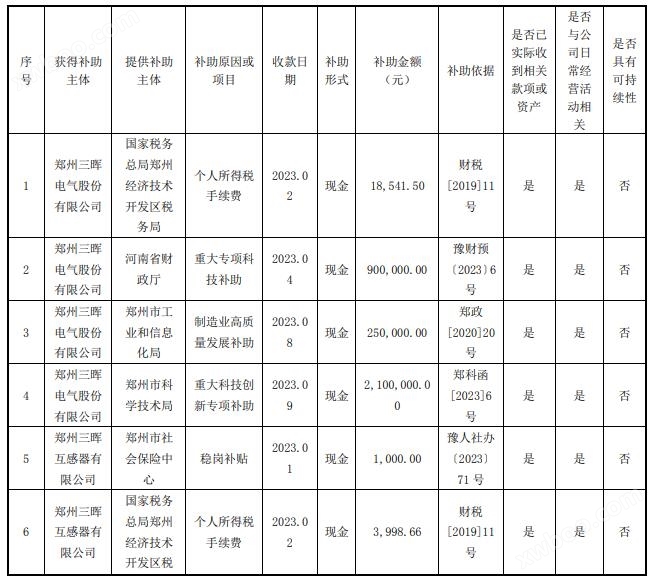 | 序号 | 获得补助主体 | 提供补助主体 | 补助原因或项目 | 收款日期 | 补助形式 | 补助金额（元） | 补助依据 | 是否已实际收到相关款项或资产 | 是否与公司日常经营活动相关 | 是否具有可持续性 |
|---|---|---|---|---|---|---|---|---|---|---|
| 1 | 郑州三晖电气股份有限公司 | 国家税务总局郑州经济技术开发区税务局 | 个人所得税手续费 | 2023.02 | 现金 | 18,541.50 | 财税[2019]11号 | 是 | 是 | 否 |
| 2 | 郑州三晖电气股份有限公司 | 河南省财政厅 | 重大专项科技补助 | 2023.04 | 现金 | 900,000.00 | 豫财预〔2023〕6号 | 是 | 是 | 否 |
| 3 | 郑州三晖电气股份有限公司 | 郑州市工业和信息化局 | 制造业高质量发展补助 | 2023.08 | 现金 | 250,000.00 | 郑政[2020]20号 | 是 | 是 | 否 |
| 4 | 郑州三晖电气股份有限公司 | 郑州市科学技术局 | 重大科技创新专项补助 | 2023.09 | 现金 | 2,100,000.00 | 郑科函[2023]6号 | 是 | 是 | 否 |
| 5 | 郑州三晖互感器有限公司 | 郑州市社会保险中心 | 稳岗补贴 | 2023.01 | 现金 | 1,000.00 | 豫人社办〔2023〕71号 | 是 | 是 | 否 |
| 6 | 郑州三晖互感器有限公司 | 国家税务总局郑州经济技术开发区税 | 个人所得税手续费 | 2023.02 | 现金 | 3,998.66 | 财税[2019]11号 | 是 | 是 | 否 |